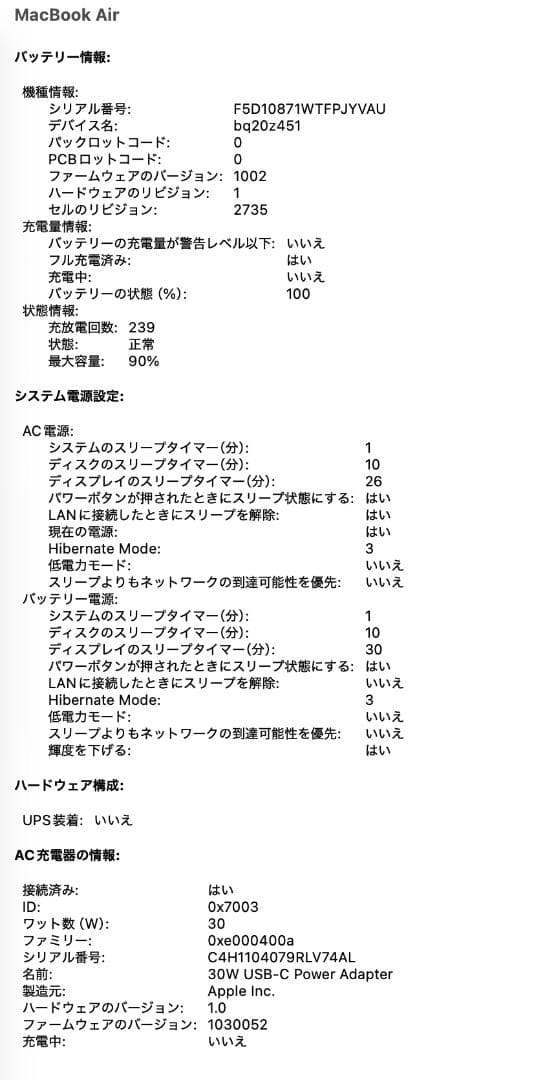 MacBook Air

バッテリー情報:

機種情報:
シリアル番号: F5D10871WTFPJYVAU
デバイス名: bq20z451
パックロットコード: 0
PCBロットコード: 0
ファームウェアのバージョン: 1002
ハードウェアのリビジョン: 1
セルのリビジョン: 2735
充電量情報:
バッテリーの充電量が警告レベル以下: いいえ
フル充電済み: はい
充電中: いいえ
バッテリーの状態 (%): 100
状態情報:
充放電回数: 239
状態: 正常
最大容量: 90%

システム電源設定:

AC電源:
システムのスリープタイマー(分): 1
ディスクのスリープタイマー(分): 10
ディスプレイのスリープタイマー(分): 26
パワーボタンが押されたときにスリープ状態にする: はい
LANに接続したときにスリープを解除: はい
現在の電源: はい
Hibernate Mode: 3
低電力モード: いいえ
スリープよりもネットワークの到達可能性を優先: いいえ
バッテリー電源:
システムのスリープタイマー(分): 1
ディスクのスリープタイマー(分): 10
ディスプレイのスリープタイマー(分): 30
パワーボタンが押されたときにスリープ状態にする: はい
LANに接続したときにスリープを解除: いいえ
Hibernate Mode: 3
低電力モード: いいえ
スリープよりもネットワークの到達可能性を優先: いいえ
輝度を下げる: はい

ハードウェア構成:

UPS装着: いいえ

AC充電器の情報:

接続済み: はい
ID: 0x7003
ワット数 (W): 30
ファミリー: 0xe000400a
シリアル番号: C4H1104079RLV74AL
名前: 30W USB-C Power Adapter
製造元: Apple Inc.
ハードウェアのバージョン: 1.0
ファームウェアのバージョン: 1030052
充電中: いいえ